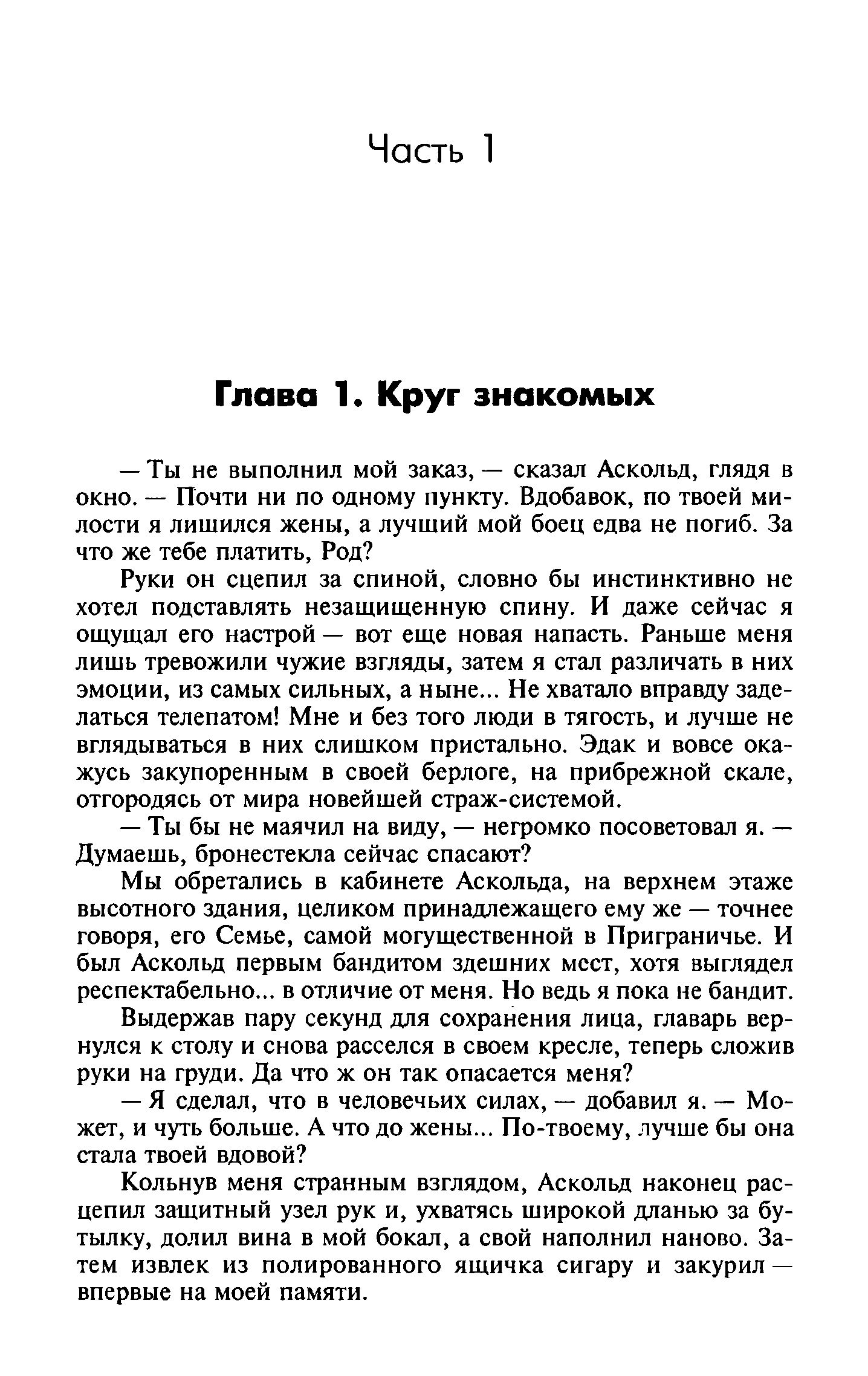 Часть 1

Глава 1. Круг знакомых

— Ты не выполнил мой заказ, — сказал Аскольд, глядя в окно. — Почти ни по одному пункту. Вдобавок, по твоей милости я лишился жены, а лучший мой боец едва не погиб. За что же тебе платить, Род?

Руки он сцепил за спиной, словно бы инстинктивно не хотел подставлять незащищенную спину. И даже сейчас я ощущал его настрой — вот еще новая напасть. Раньше меня лишь тревожили чужие взгляды, затем я стал различать в них эмоции, из самых сильных, а ныне... Не хватало вправду заделаться телепатом! Мне и без того люди в тягость, и лучше не вглядываться в них слишком пристально. Эдак и вовсе окажусь закупоренным в своей берлоге, на прибрежной скале, отгородясь от мира новейшей страж-системой.

— Ты бы не маячил на виду, — негромко посоветовал я. — Думаешь, бронестекла сейчас спасают?

Мы обретались в кабинете Аскольда, на верхнем этаже высотного здания, целиком принадлежащего ему же — точнее говоря, его Семье, самой могущественной в Приграничье. И был Аскольд первым бандитом здешних мест, хотя выглядел респектабельно... в отличие от меня. Но ведь я пока не бандит.

Выдержав пару секунд для сохранения лица, главарь вернулся к столу и снова расселся в своем кресле, теперь сложив руки на груди. Да что ж он так опасается меня?

— Я сделал, что в человечьих силах, — добавил я. — Может, и чуть больше. А что до жены... По-твоему, лучше бы она стала твоей вдовой?

Кольнув меня странным взглядом, Аскольд наконец расцепил защитный узел рук и, ухватясь широкой дланью за бутылку, долил вина в мой бокал, а свой наполнил наново. Затем извлек из полированного ящичка сигару и закурил — впервые на моей памяти.